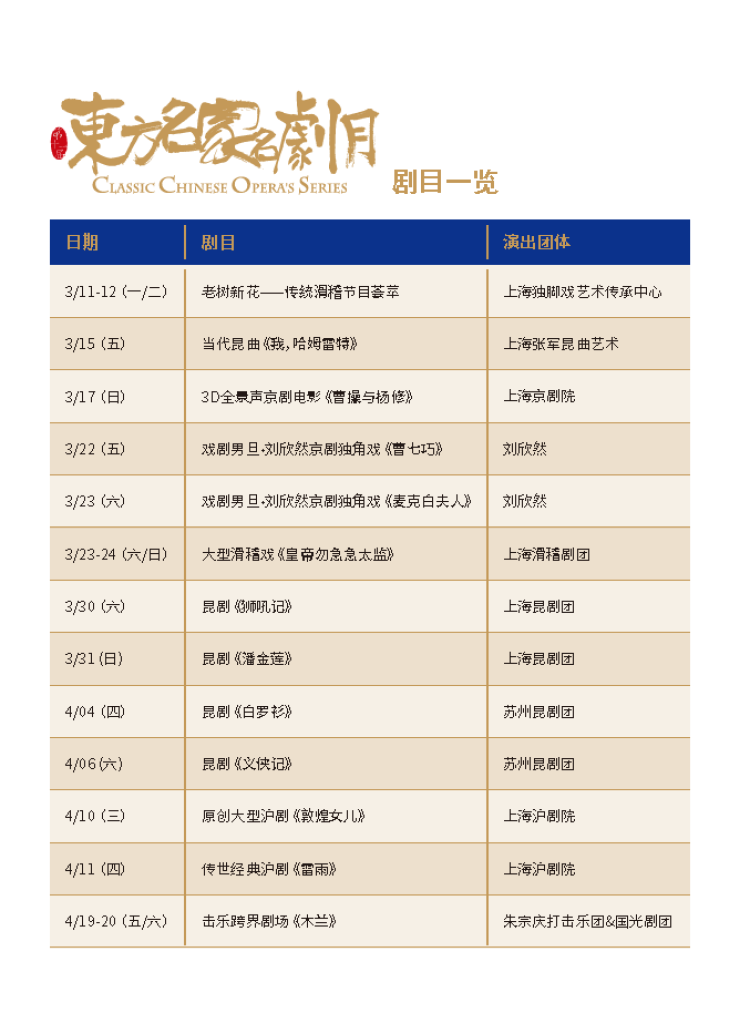 東方名家名劇月
CLASSIC CHINESE OPERA'S SERIES
剧目一览

| 日期 | 剧目 | 演出团体 |
|---|---|---|
| 3/11-12 (一/二) | 老树新花——传统滑稽节目荟萃 | 上海独脚戏艺术传承中心 |
| 3/15 (五) | 当代昆曲《我，哈姆雷特》 | 上海张军昆曲艺术 |
| 3/17 (日) | 3D全景声京剧电影《曹操与杨修》 | 上海京剧院 |
| 3/22 (五) | 戏剧男旦-刘欣然京剧独角戏《曹七巧》 | 刘欣然 |
| 3/23 (六) | 戏剧男旦-刘欣然京剧独角戏《麦克白夫人》 | 刘欣然 |
| 3/23-24 (六/日) | 大型滑稽戏《皇帝勿急急太监》 | 上海滑稽剧团 |
| 3/30 (六) | 昆剧《狮吼记》 | 上海昆剧团 |
| 3/31 (日) | 昆剧《潘金莲》 | 上海昆剧团 |
| 4/04 (四) | 昆剧《白罗衫》 | 苏州昆剧团 |
| 4/06 (六) | 昆剧《义侠记》 | 苏州昆剧团 |
| 4/10 (三) | 原创大型沪剧《敦煌女儿》 | 上海沪剧院 |
| 4/11 (四) | 传世经典沪剧《雷雨》 | 上海沪剧院 |
| 4/19-20 (五/六) | 击乐跨界剧场《木兰》 | 朱宗庆打击乐团&国光剧团 |